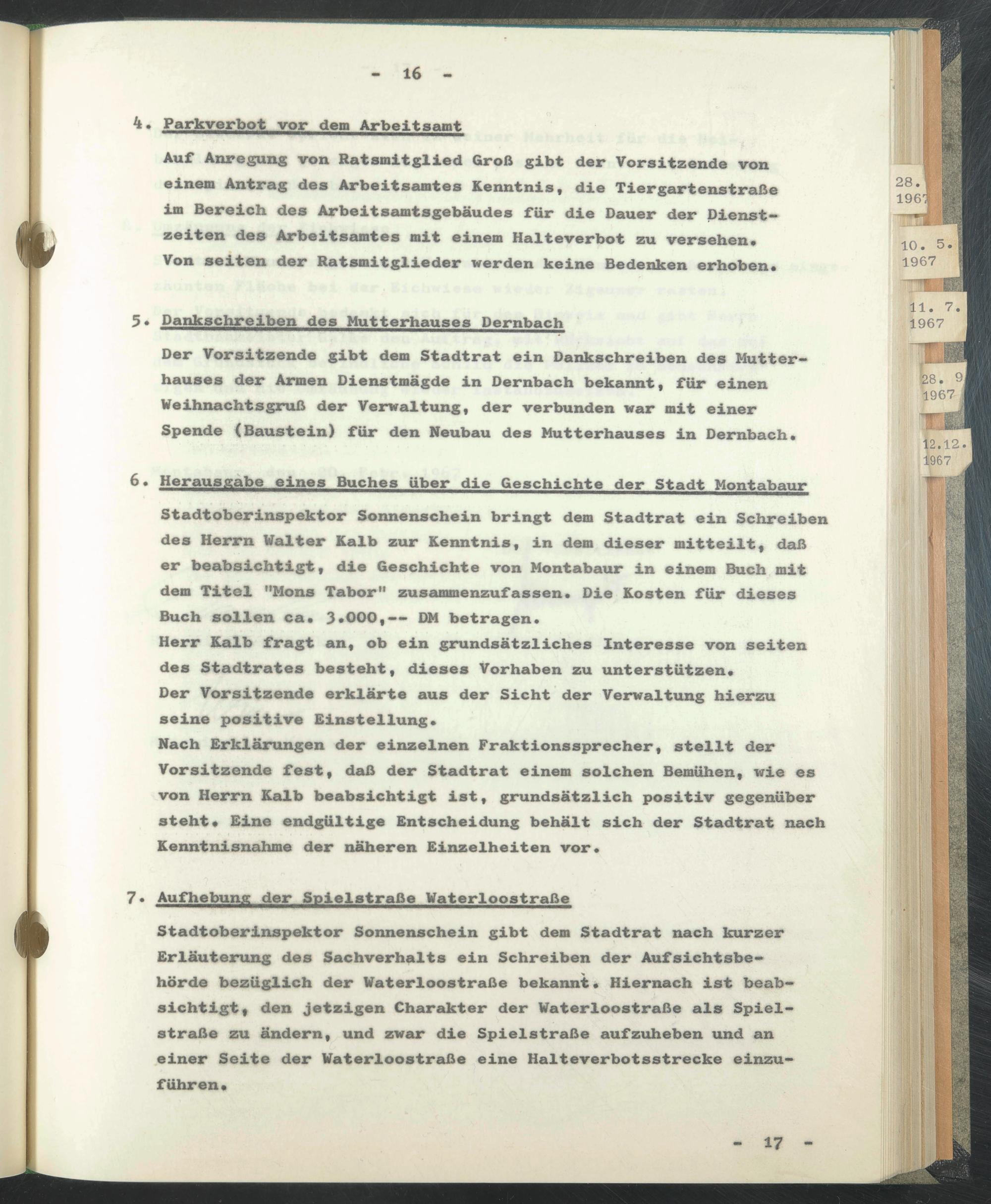 - 16 -

4. Parkverbot vor dem Arbeitsamt

Auf Anregung von Ratsmitglied Groß gibt der Vorsitzende von einem Antrag des Arbeitsamtes Kenntnis, die Tiergartenstraße im Bereich des Arbeitsamtsgebäudes für die Dauer der Dienstzeiten des Arbeitsamtes mit einem Halteverbot zu versehen. Von seiten der Ratsmitglieder werden keine Bedenken erhoben.

5. Dankschreiben des Mutterhauses Dernbach

Der Vorsitzende gibt dem Stadtrat ein Dankschreiben des Mutterhauses der Armen Dienstmägde in Dernbach bekannt, für einen Weihnachtsgruß der Verwaltung, der verbunden war mit einer Spende (Baustein) für den Neubau des Mutterhauses in Dernbach.

6. Herausgabe eines Buches über die Geschichte der Stadt Montabaur

Stadtoberinspektor Sonnenschein bringt dem Stadtrat ein Schreiben des Herrn Walter Kalb zur Kenntnis, in dem dieser mitteilt, daß er beabsichtigt, die Geschichte von Montabaur in einem Buch mit dem Titel "Mons Tabor" zusammenzufassen. Die Kosten für dieses Buch sollen ca. 3.000,-- DM betragen.
Herr Kalb fragt an, ob ein grundsätzliches Interesse von seiten des Stadtrates besteht, dieses Vorhaben zu unterstützen.
Der Vorsitzende erklärte aus der Sicht der Verwaltung hierzu seine positive Einstellung.
Nach Erklärungen der einzelnen Fraktionssprecher, stellt der Vorsitzende fest, daß der Stadtrat einem solchen Bemühen, wie es von Herrn Kalb beabsichtigt ist, grundsätzlich positiv gegenüber steht. Eine endgültige Entscheidung behält sich der Stadtrat nach Kenntnisnahme der näheren Einzelheiten vor.

7. Aufhebung der Spielstraße Waterloostraße

Stadtoberinspektor Sonnenschein gibt dem Stadtrat nach kurzer Erläuterung des Sachverhalts ein Schreiben der Aufsichtsbehörde bezüglich der Waterloostraße bekannt. Hiernach ist beabsichtigt, den jetzigen Charakter der Waterloostraße als Spielstraße zu ändern, und zwar die Spielstraße aufzuheben und an einer Seite der Waterloostraße eine Halteverbotsstrecke einzuführen.

- 17 -

28.
1967

10. 5.
1967

11. 7.
1967

28. 9
1967

12.12.
1967